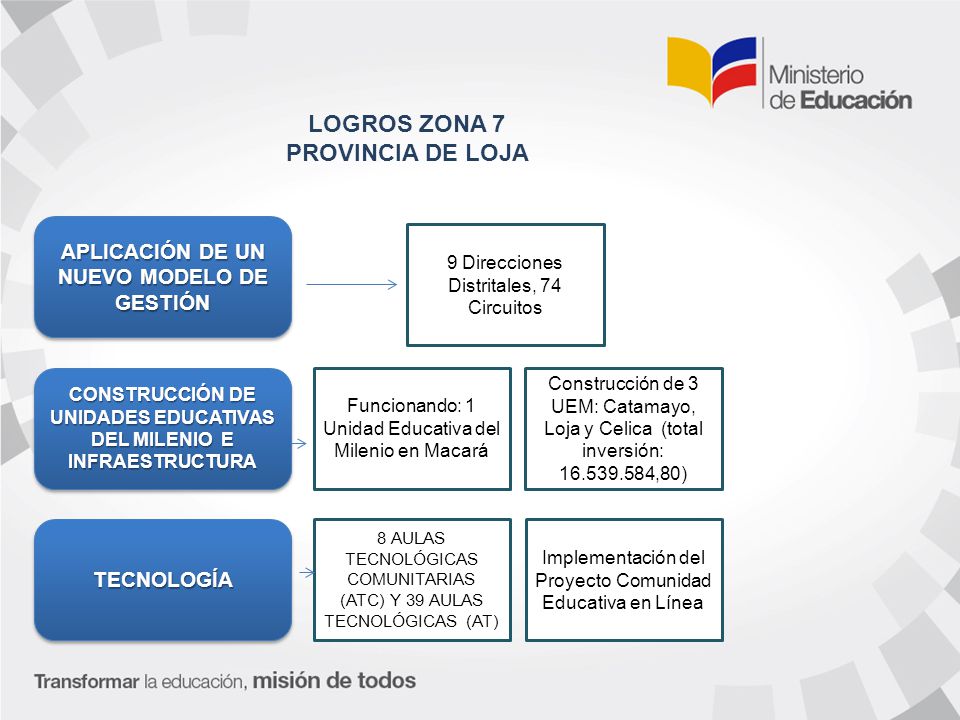 Ministerio de Educación

LOGROS ZONA 7
PROVINCIA DE LOJA

APLICACIÓN DE UN NUEVO MODELO DE GESTIÓN

9 Direcciones Distritales, 74 Circuitos

CONSTRUCCIÓN DE UNIDADES EDUCATIVAS DEL MILENIO E INFRAESTRUCTURA

Funcionando: 1 Unidad Educativa del Milenio en Macará

Construcción de 3 UEM: Catamayo, Loja y Celica (total inversión: 16.539.584,80)

TECNOLOGÍA

8 AULAS TECNOLÓGICAS COMUNITARIAS (ATC) Y 39 AULAS TECNOLÓGICAS (AT)

Implementación del Proyecto Comunidad Educativa en Línea

Transformar la educación, misión de todos